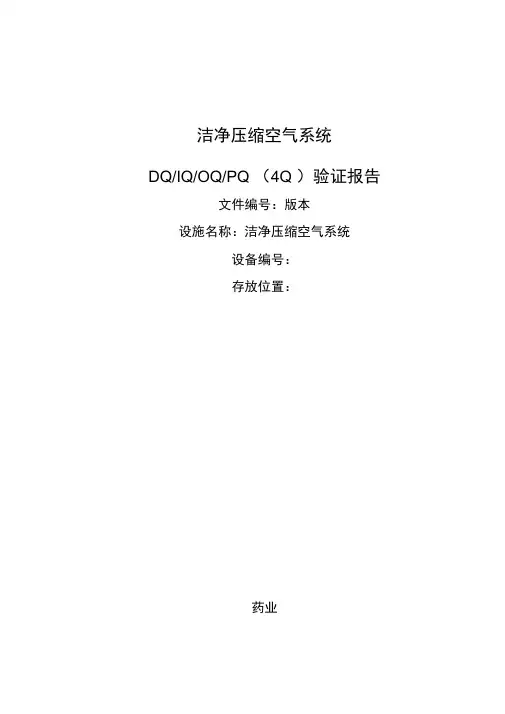 洁净压缩空气系统

DQ/IQ/OQ/PQ（4Q）验证报告

文件编号：版本

设施名称：洁净压缩空气系统

设备编号：

存放位置：

药业